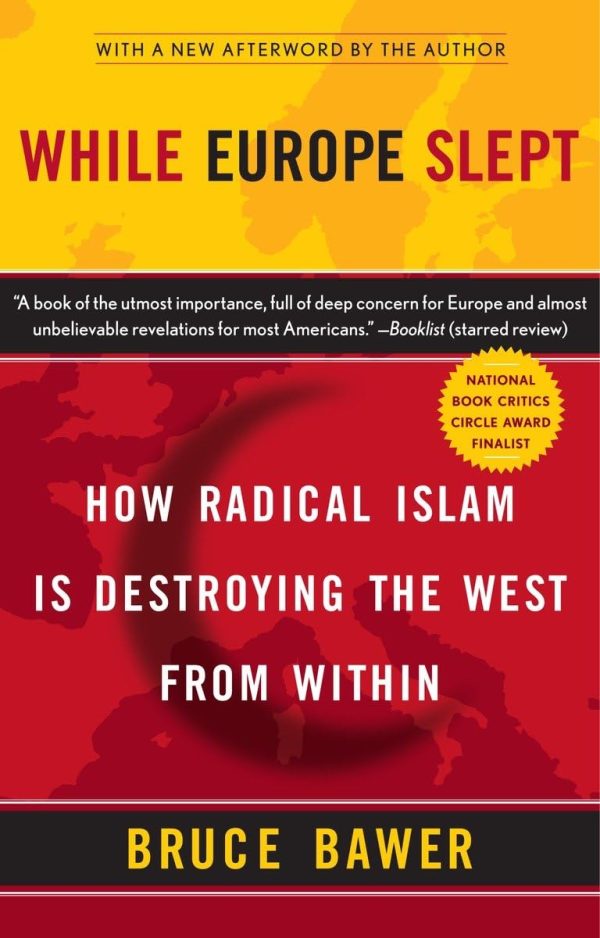 WITH A NEW AFTERWORD BY THE AUTHOR

WHILE EUROPE SLEPT

"A book of the utmost importance, full of deep concern for Europe and almost unbelievable revelations for most Americans." —Booklist (starred review)

NATIONAL BOOK CRITICS CIRCLE AWARD FINALIST

HOW RADICAL ISLAM IS DESTROYING THE WEST FROM WITHIN

BRUCE BAWER